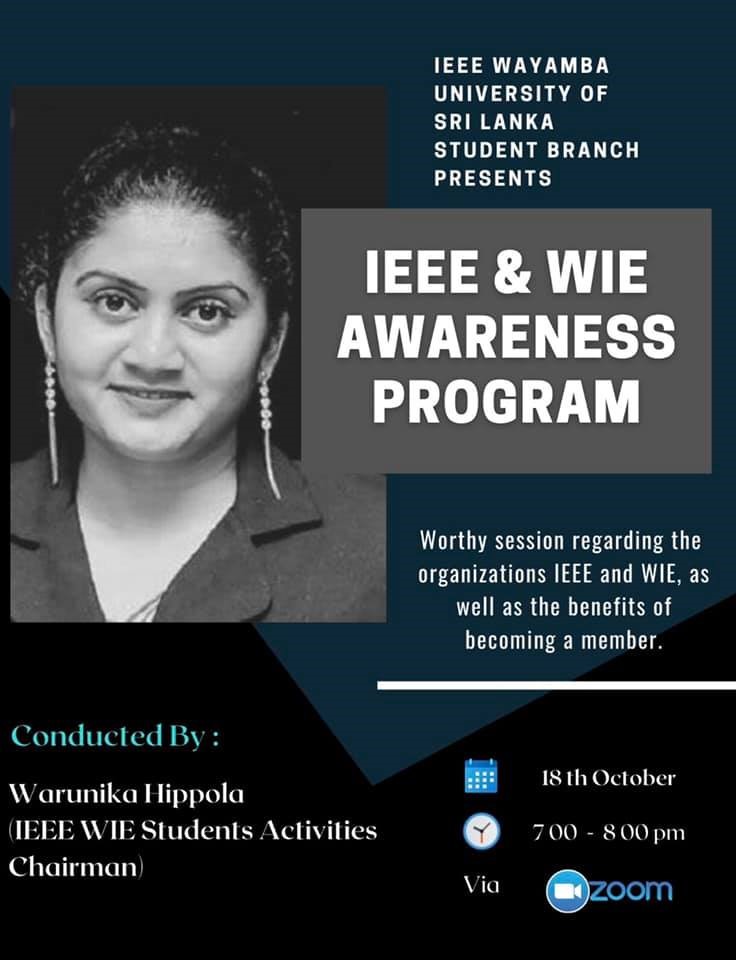 IEEE WAYAMBA
UNIVERSITY OF
SRI LANKA
STUDENT BRANCH
PRESENTS

IEEE & WIE
AWARENESS
PROGRAM

Worthy session regarding the organizations IEEE and WIE, as well as the benefits of becoming a member.

Conducted By :

Warunika Hippola
(IEEE WIE Students Activities Chairman)

18 th October

7 00 - 8 00 pm

Via

zoom